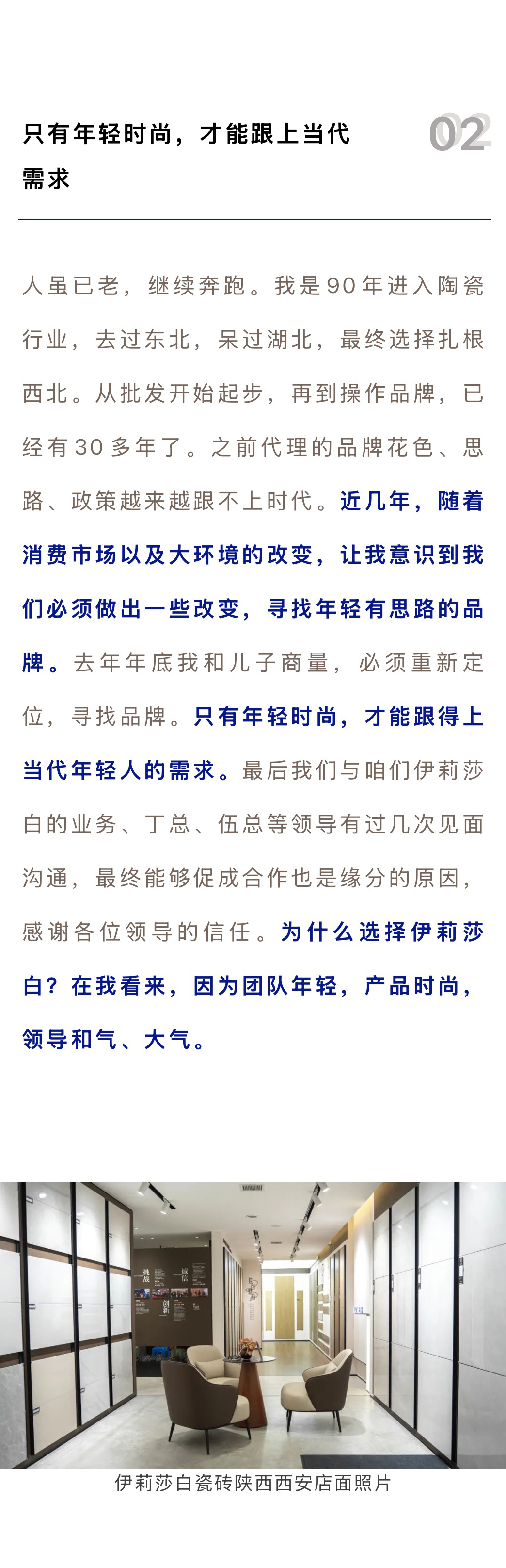 只有年轻时尚，才能跟上当代需求

02

人虽已老，继续奔跑。我是90年进入陶瓷行业，去过东北，呆过湖北，最终选择扎根西北。从批发开始起步，再到操作品牌，已经有30多年了。之前代理的品牌花色、思路、政策越来越跟不上时代。近几年，随着消费市场以及大环境的改变，让我意识到我们必须做出一些改变，寻找年轻有思路的品牌。去年年底我和儿子商量，必须重新定位，寻找品牌。只有年轻时尚，才能跟得上当代年轻人的需求。最后我们与咱们伊莉莎白的业务、丁总、伍总等领导有过几次见面沟通，最终能够促成合作也是缘分的原因，感谢各位领导的信任。为什么选择伊莉莎白？在我看来，因为团队年轻，产品时尚，领导和气、大气。

挑战 诚信 创新

伊莉莎白瓷砖陕西西安店面照片